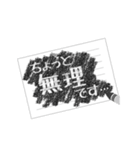 ちょっと
無理
です…